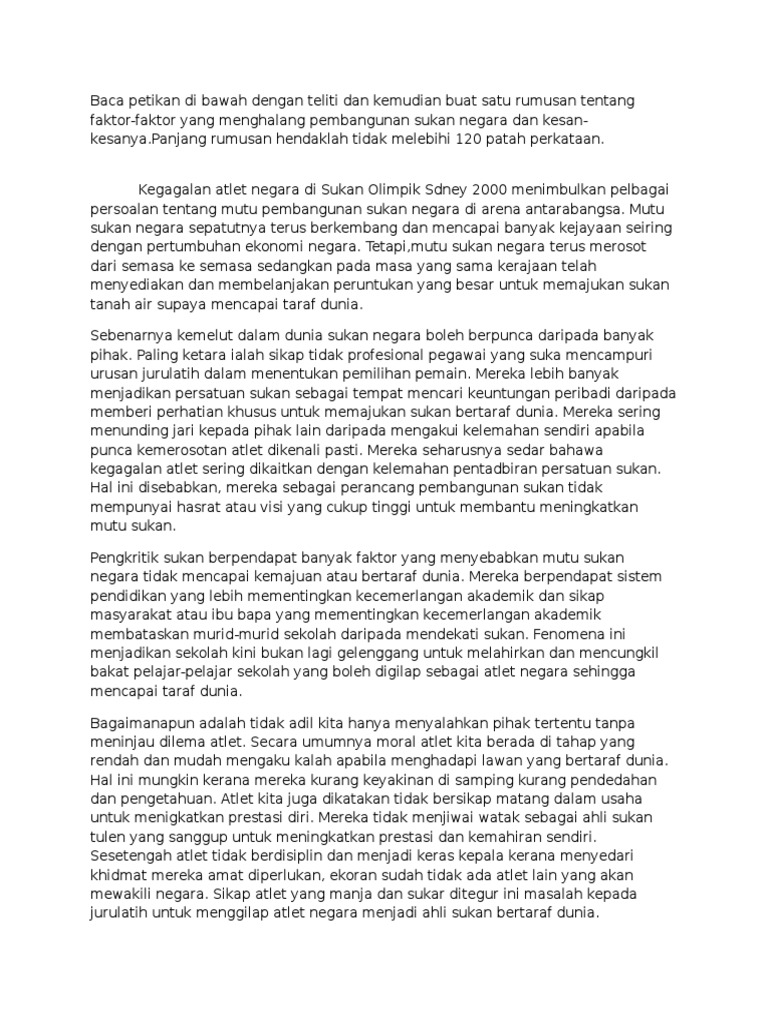 Baca petikan di bawah dengan teliti dan kemudian buat satu rumusan tentang faktor-faktor yang menghalang pembangunan sukan negara dan kesan-kesanya.Panjang rumusan hendaklah tidak melebihi 120 patah perkataan.

Kegagalan atlet negara di Sukan Olimpik Sdney 2000 menimbulkan pelbagai persoalan tentang mutu pembangunan sukan negara di arena antarabangsa. Mutu sukan negara sepatutnya terus berkembang dan mencapai banyak kejayaan seiring dengan pertumbuhan ekonomi negara. Tetapi,mutu sukan negara terus merosot dari semasa ke semasa sedangkan pada masa yang sama kerajaan telah menyediakan dan membelanjakan peruntukan yang besar untuk memajukan sukan tanah air supaya mencapai taraf dunia.

Sebenarnya kemelut dalam dunia sukan negara boleh berpunca daripada banyak pihak. Paling ketara ialah sikap tidak profesional pegawai yang suka mencampuri urusan jurulatih dalam menentukan pemilihan pemain. Mereka lebih banyak menjadikan persatuan sukan sebagai tempat mencari keuntungan peribadi daripada memberi perhatian khusus untuk memajukan sukan bertaraf dunia. Mereka sering menunding jari kepada pihak lain daripada mengakui kelemahan sendiri apabila punca kemerosotan atlet dikenali pasti. Mereka seharusnya sedar bahawa kegagalan atlet sering dikaitkan dengan kelemahan pentadbiran persatuan sukan. Hal ini disebabkan, mereka sebagai perancang pembangunan sukan tidak mempunyai hasrat atau visi yang cukup tinggi untuk membantu meningkatkan mutu sukan.

Pengkritik sukan berpendapat banyak faktor yang menyebabkan mutu sukan negara tidak mencapai kemajuan atau bertaraf dunia. Mereka berpendapat sistem pendidikan yang lebih mementingkan kecemerlangan akademik dan sikap masyarakat atau ibu bapa yang mementingkan kecemerlangan akademik membataskan murid-murid sekolah daripada mendekati sukan. Fenomena ini menjadikan sekolah kini bukan lagi gelenggang untuk melahirkan dan mencungkil bakat pelajar-pelajar sekolah yang boleh digilap sebagai atlet negara sehingga mencapai taraf dunia.

Bagaimanapun adalah tidak adil kita hanya menyalahkan pihak tertentu tanpa meninjau dilema atlet. Secara umumnya moral atlet kita berada di tahap yang rendah dan mudah mengaku kalah apabila menghadapi lawan yang bertaraf dunia. Hal ini mungkin kerana mereka kurang keyakinan di samping kurang pendedahan dan pengetahuan. Atlet kita juga dikatakan tidak bersikap matang dalam usaha untuk menigkatkan prestasi diri. Mereka tidak menjiwai watak sebagai ahli sukan tulen yang sanggup untuk meningkatkan prestasi dan kemahiran sendiri. Sesetengah atlet tidak berdisiplin dan menjadi keras kepala kerana menyedari khidmat mereka amat diperlukan, ekoran sudah tidak ada atlet lain yang akan mewakili negara. Sikap atlet yang manja dan sukar ditegur ini masalah kepada jurulatih untuk menggilap atlet negara menjadi ahli sukan bertaraf dunia.